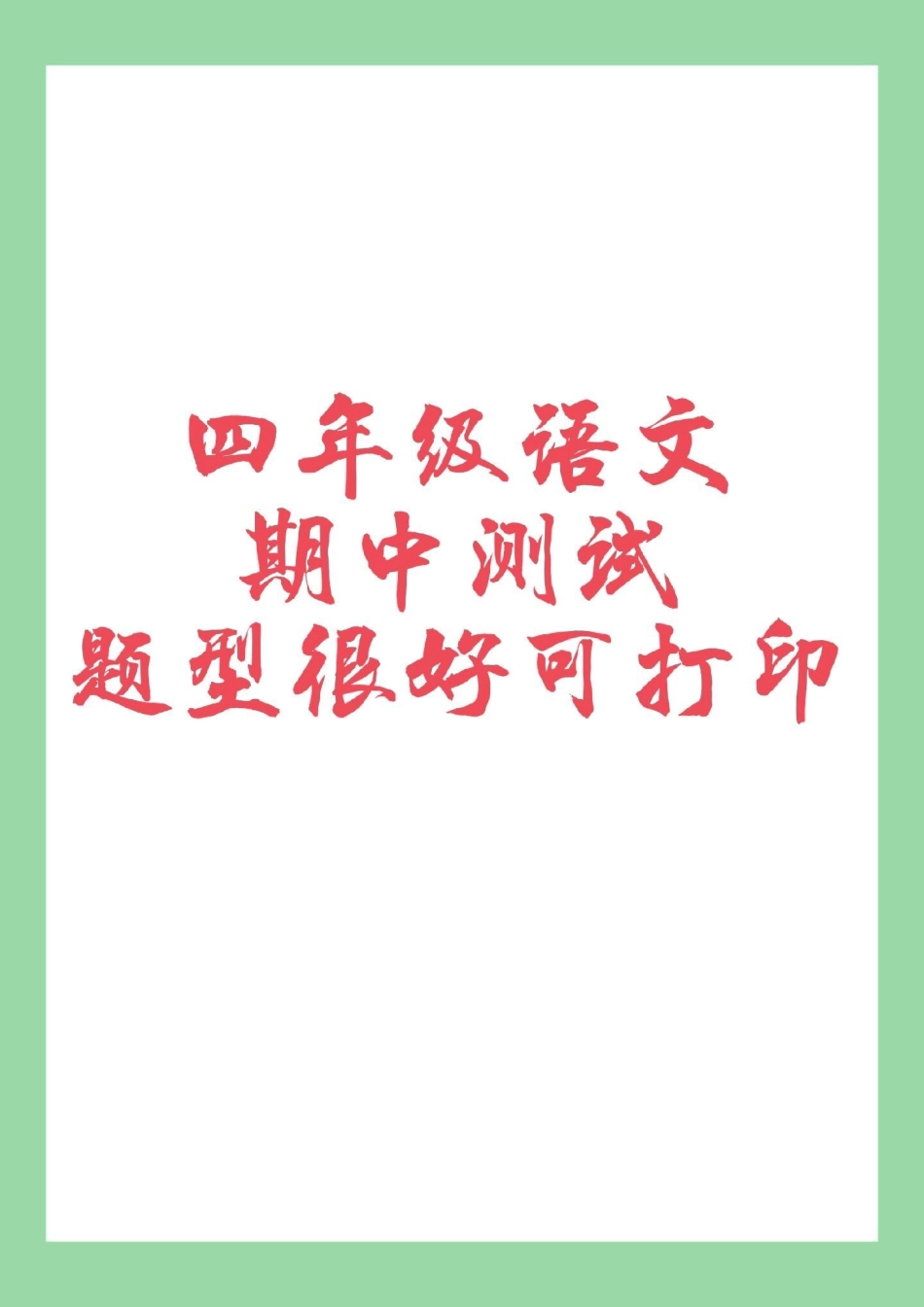 四年级语文
期中测试
题型很好可打印